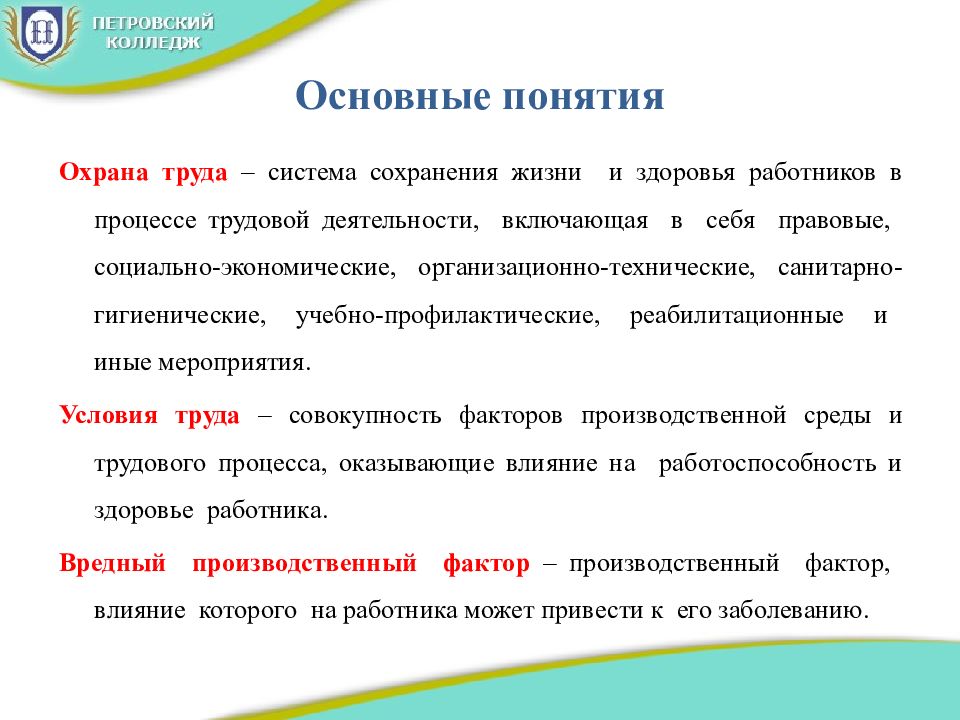 ПЕТРОВСКИЙ КОЛЛЕДЖ

Основные понятия

Охрана труда – система сохранения жизни и здоровья работников в процессе трудовой деятельности, включающая в себя правовые, социально-экономические, организационно-технические, санитарно-гигиенические, учебно-профилактические, реабилитационные и иные мероприятия.

Условия труда – совокупность факторов производственной среды и трудового процесса, оказывающие влияние на работоспособность и здоровье работника.

Вредный производственный фактор – производственный фактор, влияние которого на работника может привести к его заболеванию.